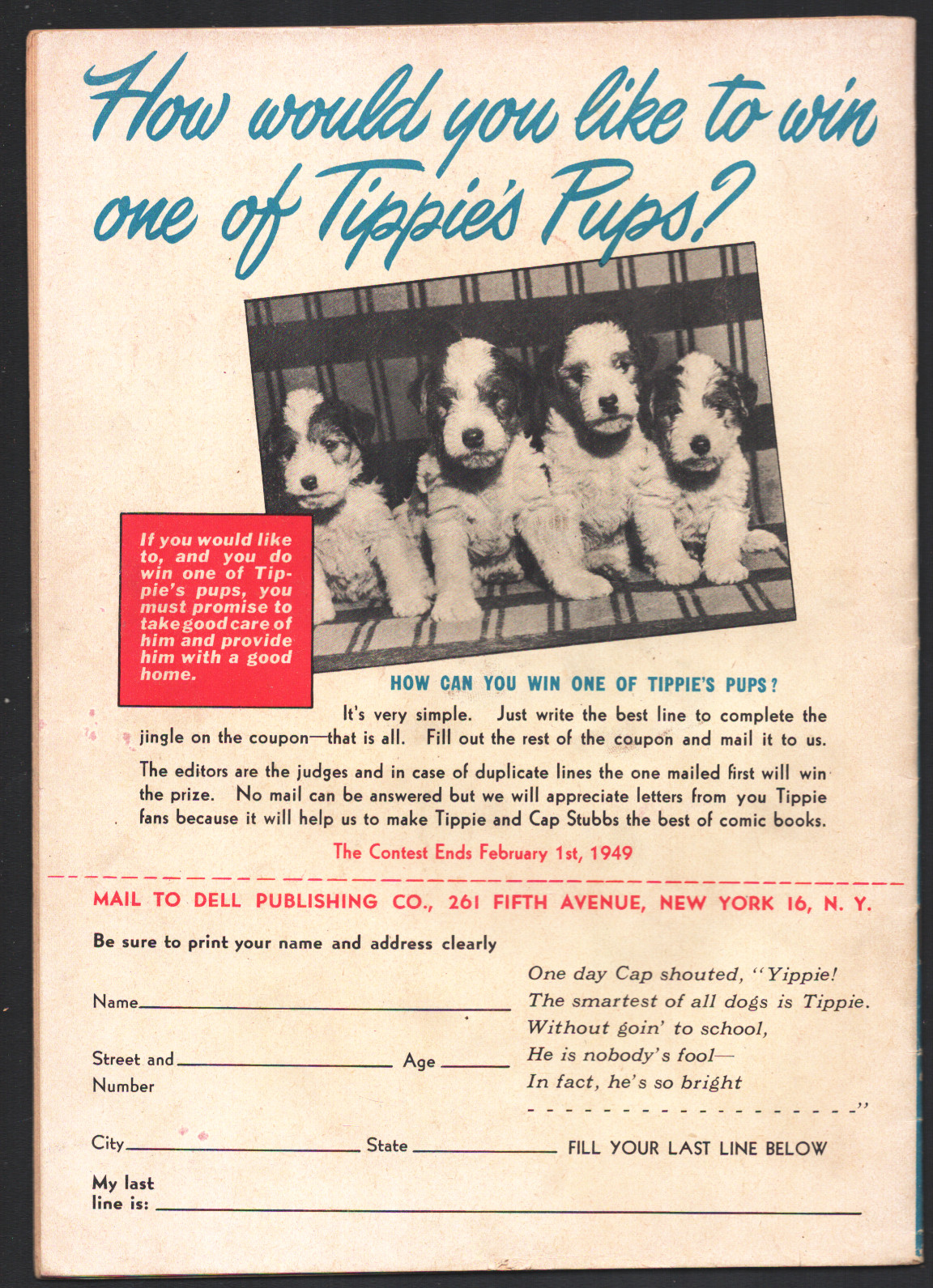 How would you like to win one of Tippie's Pups?

If you would like to, and you do win one of Tippie's pups, you must promise to take good care of him and provide him with a good home.

HOW CAN YOU WIN ONE OF TIPPIE'S PUPS?

It's very simple. Just write the best line to complete the jingle on the coupon—that is all. Fill out the rest of the coupon and mail it to us.

The editors are the judges and in case of duplicate lines the one mailed first will win the prize. No mail can be answered but we will appreciate letters from you Tippie fans because it will help us to make Tippie and Cap Stubbs the best of comic books.

The Contest Ends February 1st, 1949

MAIL TO DELL PUBLISHING CO., 261 FIFTH AVENUE, NEW YORK 16, N. Y.

Be sure to print your name and address clearly

Name

Street and Number

Age

City

State

One day Cap shouted, "Yippie!
The smartest of all dogs is Tippie.
Without goin' to school,
He is nobody's fool—
In fact, he's so bright
- - - - - - - - - - - - - - - - - -"

FILL YOUR LAST LINE BELOW

My last line is: